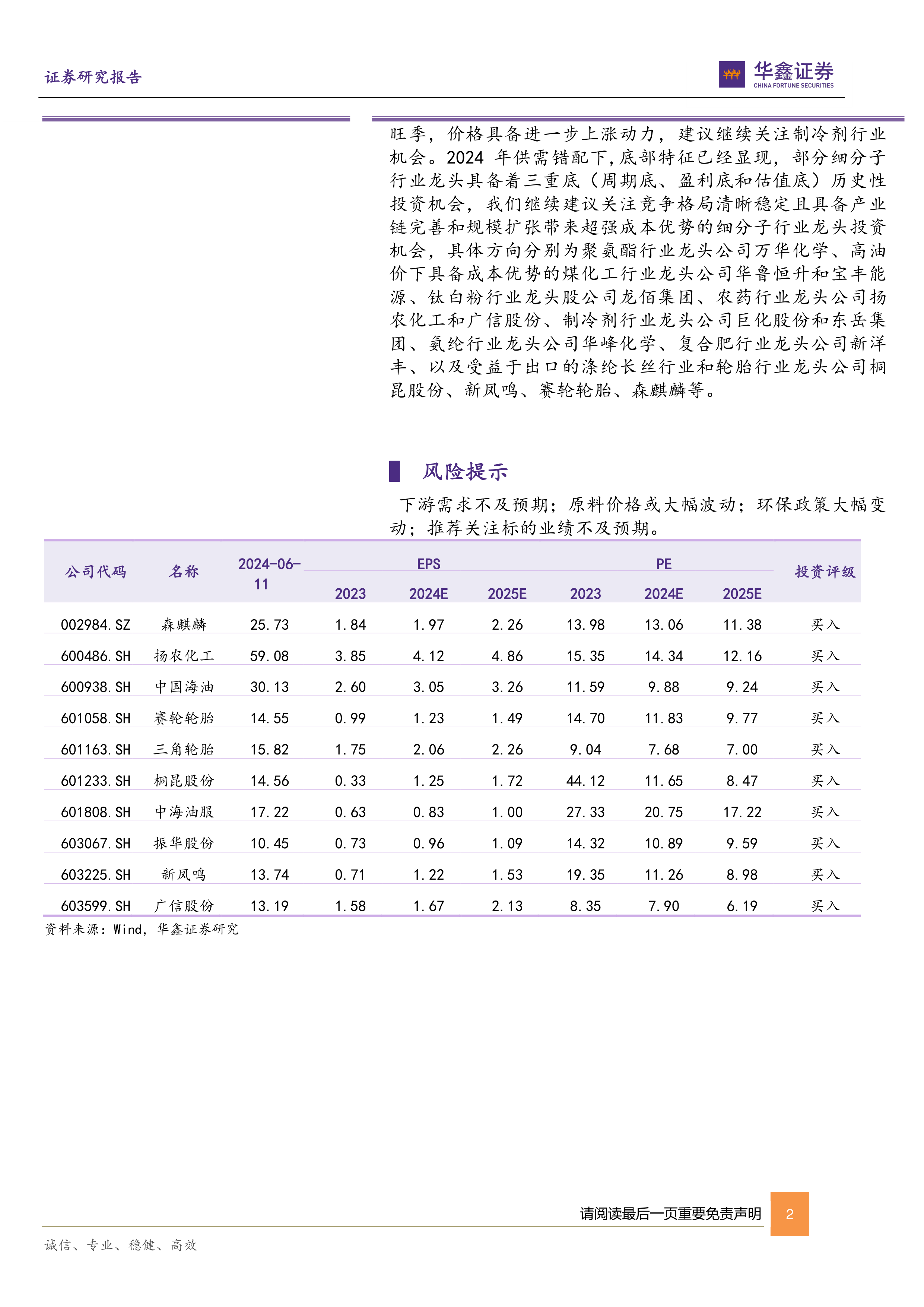 证券研究报告

华鑫证券
CHINA FORTUNE SECURITIES

旺季，价格具备进一步上涨动力，建议继续关注制冷剂行业机会。2024 年供需错配下，底部特征已经显现，部分细分子行业龙头具备着三重底（周期底、盈利底和估值底）历史性投资机会，我们继续建议关注竞争格局清晰稳定且具备产业链完善和规模扩张带来超强成本优势的细分子行业龙头投资机会，具体方向分别为聚氨酯行业龙头公司万华化学、高油价下具备成本优势的煤化工行业龙头公司华鲁恒升和宝丰能源、钛白粉行业龙头股公司龙佰集团、农药行业龙头公司扬农化工和广信股份、制冷剂行业龙头公司巨化股份和东岳集团、氨纶行业龙头公司华峰化学、复合肥行业龙头公司新洋丰、以及受益于出口的涤纶长丝行业和轮胎行业龙头公司桐昆股份、新凤鸣、赛轮轮胎、森麒麟等。

风险提示

下游需求不及预期；原料价格或大幅波动；环保政策大幅变动；推荐关注标的业绩不及预期。

| 公司代码 | 名称 | 2024-06-11 | EPS 2023 | EPS 2024E | EPS 2025E | PE 2023 | PE 2024E | PE 2025E | 投资评级 |
|---|---|---|---|---|---|---|---|---|---|
| 002984.SZ | 森麒麟 | 25.73 | 1.84 | 1.97 | 2.26 | 13.98 | 13.06 | 11.38 | 买入 |
| 600486.SH | 扬农化工 | 59.08 | 3.85 | 4.12 | 4.86 | 15.35 | 14.34 | 12.16 | 买入 |
| 600938.SH | 中国海油 | 30.13 | 2.60 | 3.05 | 3.26 | 11.59 | 9.88 | 9.24 | 买入 |
| 601058.SH | 赛轮轮胎 | 14.55 | 0.99 | 1.23 | 1.49 | 14.70 | 11.83 | 9.77 | 买入 |
| 601163.SH | 三角轮胎 | 15.82 | 1.75 | 2.06 | 2.26 | 9.04 | 7.68 | 7.00 | 买入 |
| 601233.SH | 桐昆股份 | 14.56 | 0.33 | 1.25 | 1.72 | 44.12 | 11.65 | 8.47 | 买入 |
| 601808.SH | 中海油服 | 17.22 | 0.63 | 0.83 | 1.00 | 27.33 | 20.75 | 17.22 | 买入 |
| 603067.SH | 振华股份 | 10.45 | 0.73 | 0.96 | 1.09 | 14.32 | 10.89 | 9.59 | 买入 |
| 603225.SH | 新凤鸣 | 13.74 | 0.71 | 1.22 | 1.53 | 19.35 | 11.26 | 8.98 | 买入 |
| 603599.SH | 广信股份 | 13.19 | 1.58 | 1.67 | 2.13 | 8.35 | 7.90 | 6.19 | 买入 |

资料来源：Wind，华鑫证券研究

请阅读最后一页重要免责声明 2

诚信、专业、稳健、高效